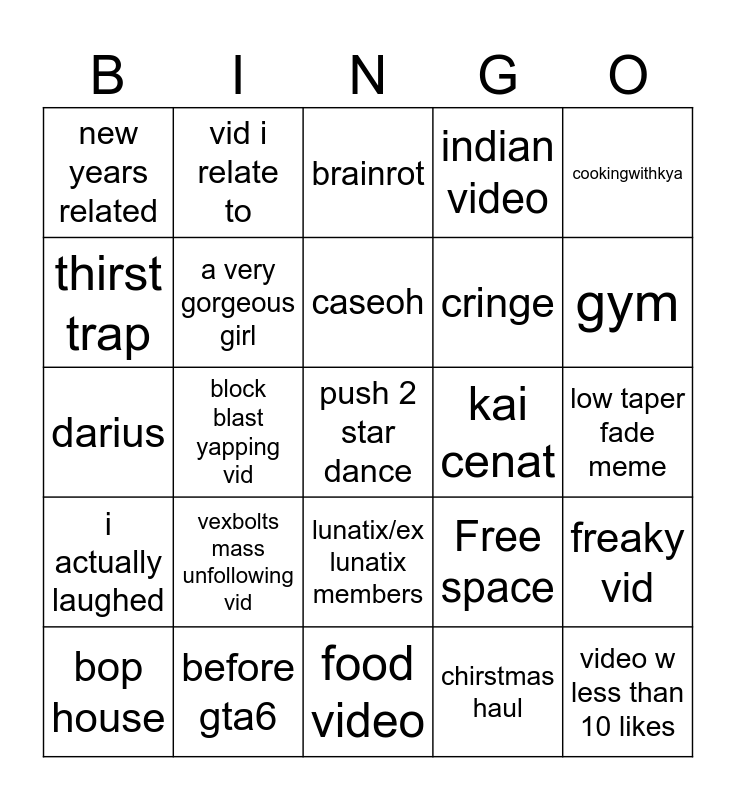 | B | I | N | G | O |
|---|---|---|---|---|
| new years related | vid i relate to | brainrot | indian video | cookingwithkya |
| thirst trap | a very gorgeous girl | caseoh | cringe | gym |
| darius | block blast yapping vid | push 2 star dance | kai cenat | low taper fade meme |
| i actually laughed | vexbolts mass unfollowing vid | lunatix/ex lunatix members | Free space | freaky vid |
| bop house | before gta6 | food video | chirstmas haul | video w less than 10 likes |